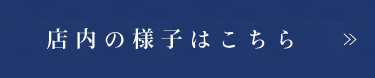 店内の様子はこちら »